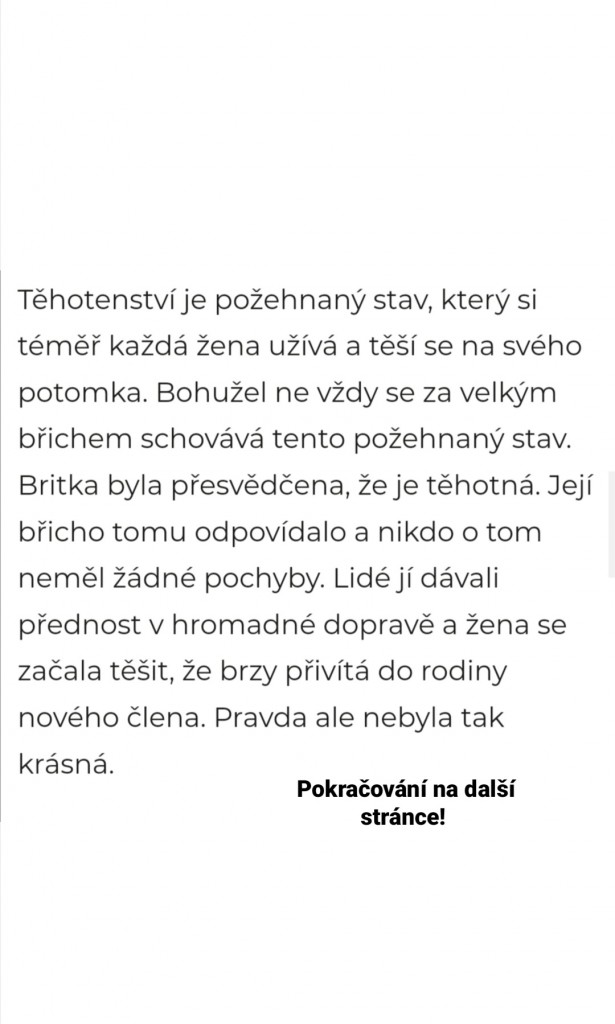 Těhotenství je požehnaný stav, který si téměř každá žena užívá a těší se na svého potomka. Bohužel ne vždy se za velkým břichem schovává tento požehnaný stav. Britka byla přesvědčena, že je těhotná. Její břicho tomu odpovídalo a nikdo o tom neměl žádné pochyby. Lidé jí dávali přednost v hromadné dopravě a žena se začala těšit, že brzy přivítá do rodiny nového člena. Pravda ale nebyla tak krásná.

Pokračování na další stránce!